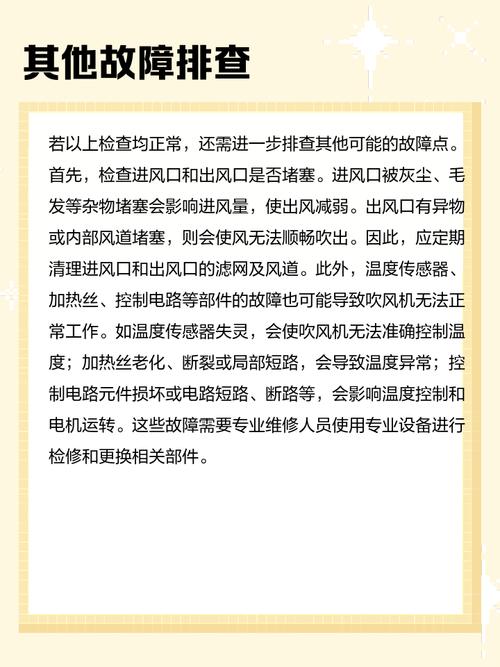 其他故障排查

若以上检查均正常，还需进一步排查其他可能的故障点。首先，检查进风口和出风口是否堵塞。进风口被灰尘、毛发等杂物堵塞会影响进风量，使出风减弱。出风口有异物或内部风道堵塞，则会使风无法顺畅吹出。因此，应定期清理进风口和出风口的滤网及风道。此外，温度传感器、加热丝、控制电路等部件的故障也可能导致吹风机无法正常工作。如温度传感器失灵，会使吹风机无法准确控制温度；加热丝老化、断裂或局部短路，会导致温度异常；控制电路元件损坏或电路短路、断路等，会影响温度控制和电机运转。这些故障需要专业维修人员使用专业设备进行检修和更换相关部件。